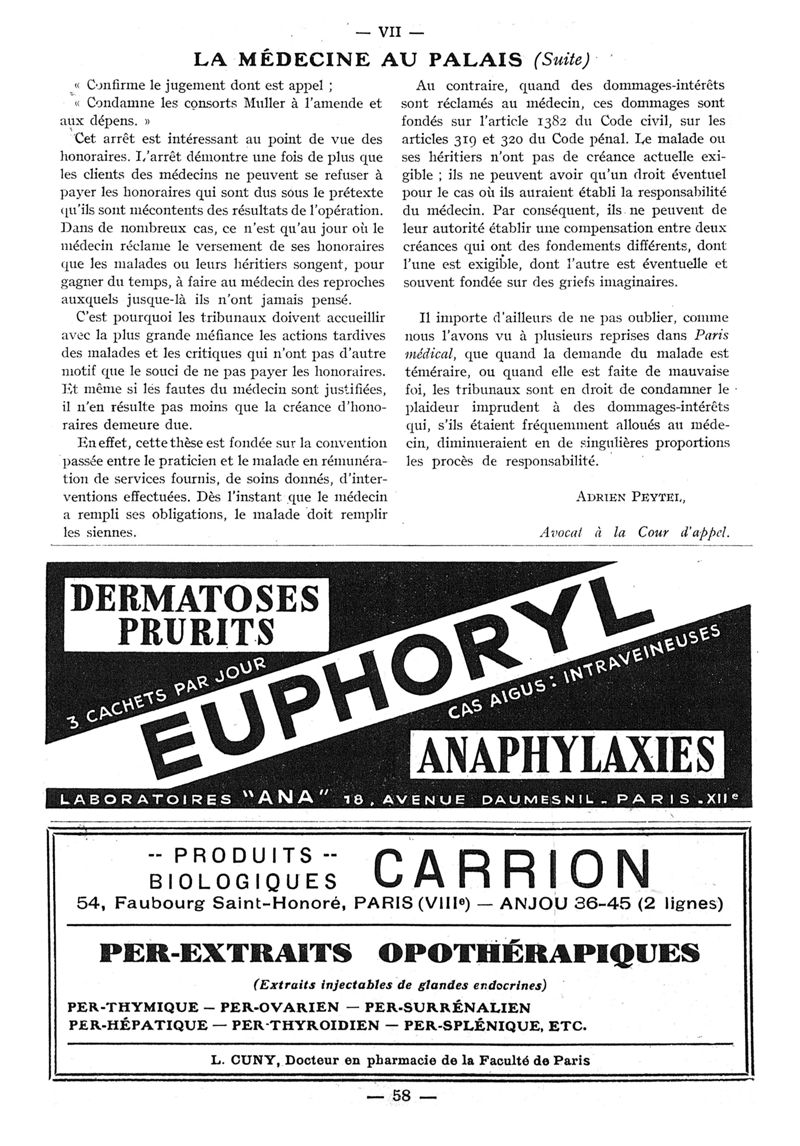 — VII —

LA MÉDECINE AU PALAIS (Suite)

« Confirme le jugement dont est appel ;

« Condamne les consorts Muller à l'amende et aux dépens. »

Cet arrêt est intéressant au point de vue des honoraires. L'arrêt démontre une fois de plus que les clients des médecins ne peuvent se refuser à payer les honoraires qui sont dus sous le prétexte qu'ils sont mécontents des résultats de l'opération. Dans de nombreux cas, ce n'est qu'au jour où le médecin réclame le versement de ses honoraires que les malades ou leurs héritiers songent, pour gagner du temps, à faire au médecin des reproches auxquels jusque-là ils n'ont jamais pensé.

C'est pourquoi les tribunaux doivent accueillir avec la plus grande méfiance les actions tardives des malades et les critiques qui n'ont pas d'autre motif que le souci de ne pas payer les honoraires. Et même si les fautes du médecin sont justifiées, il n'en résulte pas moins que la créance d'honoraires demeure due.

En effet, cette thèse est fondée sur la convention passée entre le praticien et le malade en rémunération de services fournis, de soins donnés, d'interventions effectuées. Dès l'instant que le médecin a rempli ses obligations, le malade doit remplir les siennes.

Au contraire, quand des dommages-intérêts sont réclamés au médecin, ces dommages sont fondés sur l'article 1382 du Code civil, sur les articles 319 et 320 du Code pénal. Le malade ou ses héritiers n'ont pas de créance actuelle exigible ; ils ne peuvent avoir qu'un droit éventuel pour le cas où ils auraient établi la responsabilité du médecin. Par conséquent, ils ne peuvent de leur autorité établir une compensation entre deux créances qui ont des fondements différents, dont l'une est exigible, dont l'autre est éventuelle et souvent fondée sur des griefs imaginaires.

Il importe d'ailleurs de ne pas oublier, comme nous l'avons vu à plusieurs reprises dans Paris médical, que quand la demande du malade est téméraire, ou quand elle est faite de mauvaise foi, les tribunaux sont en droit de condamner le plaideur imprudent à des dommages-intérêts qui, s'ils étaient fréquemment alloués au médecin, diminueraient en de singulières proportions les procès de responsabilité.

ADRIEN PEYTEL,
Avocat à la Cour d'appel.

DERMATOSES PRURITS
3 CACHETS PAR JOUR
EUPHORYL
CAS AIGUS : INTRAVEINEUSES
ANAPHYLAXIES
LABORATOIRES "ANA" 18, AVENUE DAUMESNIL - PARIS - XIIe

-- PRODUITS -- BIOLOGIQUES CARRION
54, Faubourg Saint-Honoré, PARIS (VIIIe) — ANJOU 36-45 (2 lignes)

PER-EXTRAITS OPOTHÉRAPIQUES
(Extraits injectables de glandes endocrines)
PER-THYMIQUE — PER-OVARIEN — PER-SURRÉNALIEN
PER-HÉPATIQUE — PER-THYROIDIEN — PER-SPLÉNIQUE, ETC.

L. CUNY, Docteur en pharmacie de la Faculté de Paris

— 58 —